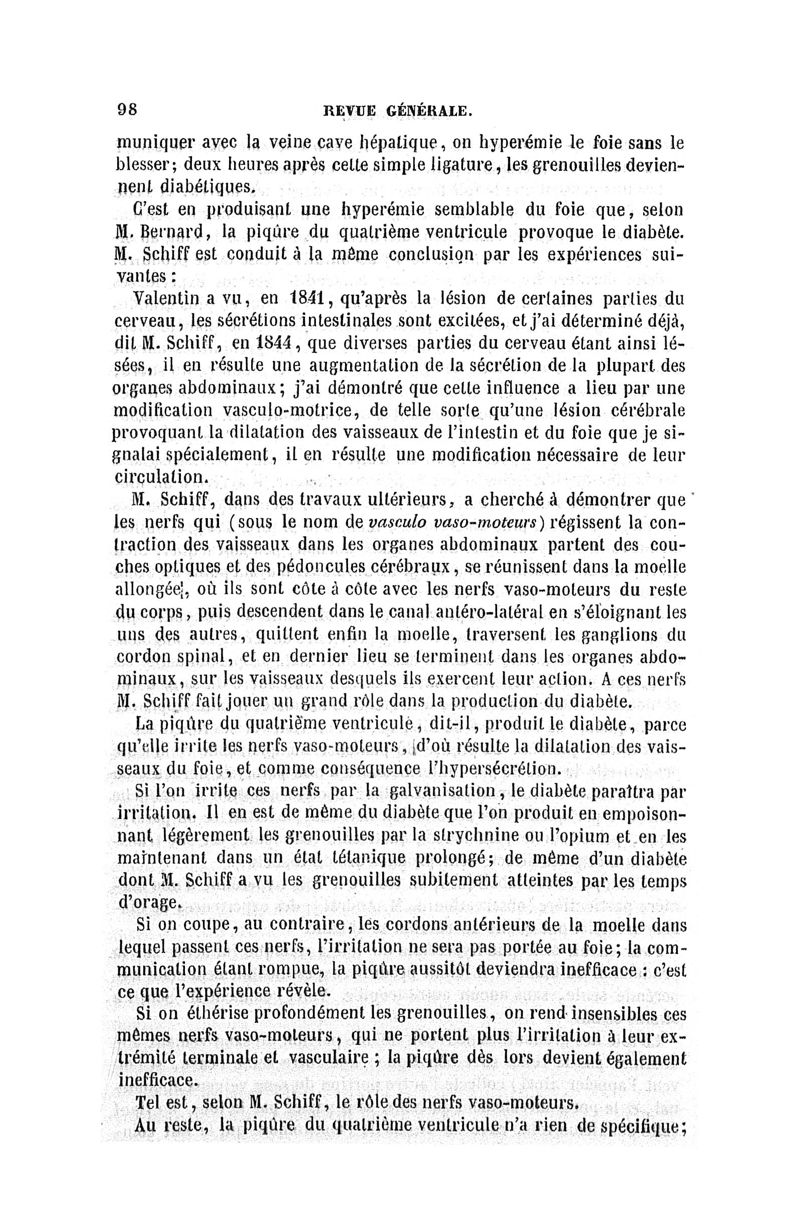 98 REVUE GÉNÉRALE.

muniquer avec la veine cave hépatique, on hyperémie le foie sans le blesser; deux heures après cette simple ligature, les grenouilles deviennent diabétiques.

C'est en produisant une hyperémie semblable du foie que, selon M. Bernard, la piqûre du quatrième ventricule provoque le diabète. M. Schiff est conduit à la même conclusion par les expériences suivantes :

Valentin a vu, en 1841, qu'après la lésion de certaines parties du cerveau, les sécrétions intestinales sont excitées, et j'ai déterminé déjà, dit M. Schiff, en 1844, que diverses parties du cerveau étant ainsi lésées, il en résulte une augmentation de la sécrétion de la plupart des organes abdominaux; j'ai démontré que cette influence a lieu par une modification vasculo-motrice, de telle sorte qu'une lésion cérébrale provoquant la dilatation des vaisseaux de l'intestin et du foie que je signalai spécialement, il en résulte une modification nécessaire de leur circulation.

M. Schiff, dans des travaux ultérieurs, a cherché à démontrer que les nerfs qui (sous le nom de vasculo vaso-moteurs) régissent la contraction des vaisseaux dans les organes abdominaux partent des couches optiques et des pédoncules cérébraux, se réunissent dans la moelle allongée, où ils sont côte à côte avec les nerfs vaso-moteurs du reste du corps, puis descendent dans le canal antéro-latéral en s'éloignant les uns des autres, quittent enfin la moelle, traversent les ganglions du cordon spinal, et en dernier lieu se terminent dans les organes abdominaux, sur les vaisseaux desquels ils exercent leur action. A ces nerfs M. Schiff fait jouer un grand rôle dans la production du diabète.

La piqûre du quatrième ventricule, dit-il, produit le diabète, parce qu'elle irrite les nerfs vaso-moteurs, d'où résulte la dilatation des vaisseaux du foie, et comme conséquence l'hypersécrétion.

Si l'on irrite ces nerfs par la galvanisation, le diabète paraîtra par irritation. Il en est de même du diabète que l'on produit en empoisonnant légèrement les grenouilles par la strychnine ou l'opium et en les maintenant dans un état tétanique prolongé; de même d'un diabète dont M. Schiff a vu les grenouilles subitement atteintes par les temps d'orage.

Si on coupe, au contraire, les cordons antérieurs de la moelle dans lequel passent ces nerfs, l'irritation ne sera pas portée au foie; la communication étant rompue, la piqûre aussitôt deviendra inefficace : c'est ce que l'expérience révèle.

Si on éthérise profondément les grenouilles, on rend insensibles ces mêmes nerfs vaso-moteurs, qui ne portent plus l'irritation à leur extrémité terminale et vasculaire ; la piqûre dès lors devient également inefficace.

Tel est, selon M. Schiff, le rôle des nerfs vaso-moteurs.

Au reste, la piqûre du quatrième ventricule n'a rien de spécifique;